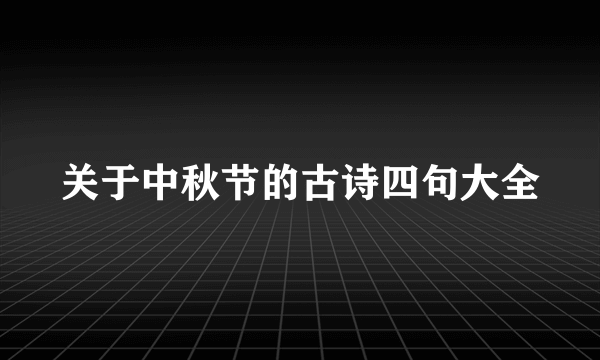 关于中秋节的古诗四句大全